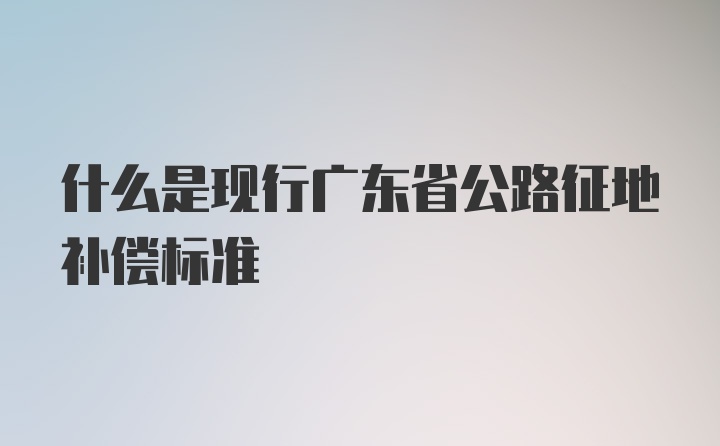 什么是现行广东省公路征地补偿标准